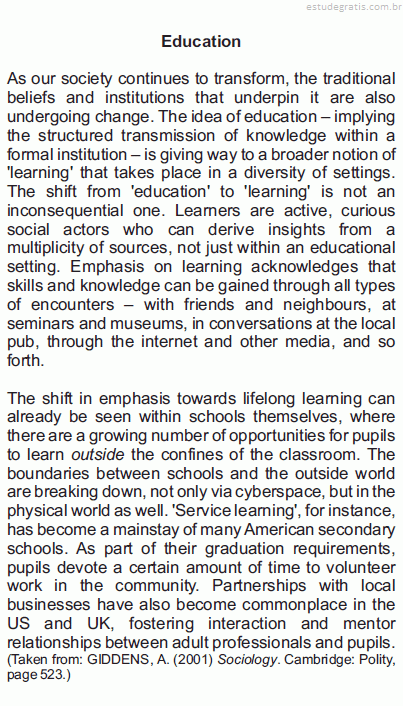 estudegratis.com.br

Education

As our society continues to transform, the traditional beliefs and institutions that underpin it are also undergoing change. The idea of education – implying the structured transmission of knowledge within a formal institution – is giving way to a broader notion of 'learning' that takes place in a diversity of settings. The shift from 'education' to 'learning' is not an inconsequential one. Learners are active, curious social actors who can derive insights from a multiplicity of sources, not just within an educational setting. Emphasis on learning acknowledges that skills and knowledge can be gained through all types of encounters – with friends and neighbours, at seminars and museums, in conversations at the local pub, through the internet and other media, and so forth.

The shift in emphasis towards lifelong learning can already be seen within schools themselves, where there are a growing number of opportunities for pupils to learn outside the confines of the classroom. The boundaries between schools and the outside world are breaking down, not only via cyberspace, but in the physical world as well. 'Service learning', for instance, has become a mainstay of many American secondary schools. As part of their graduation requirements, pupils devote a certain amount of time to volunteer work in the community. Partnerships with local businesses have also become commonplace in the US and UK, fostering interaction and mentor relationships between adult professionals and pupils.
(Taken from: GIDDENS, A. (2001) Sociology. Cambridge: Polity, page 523.)